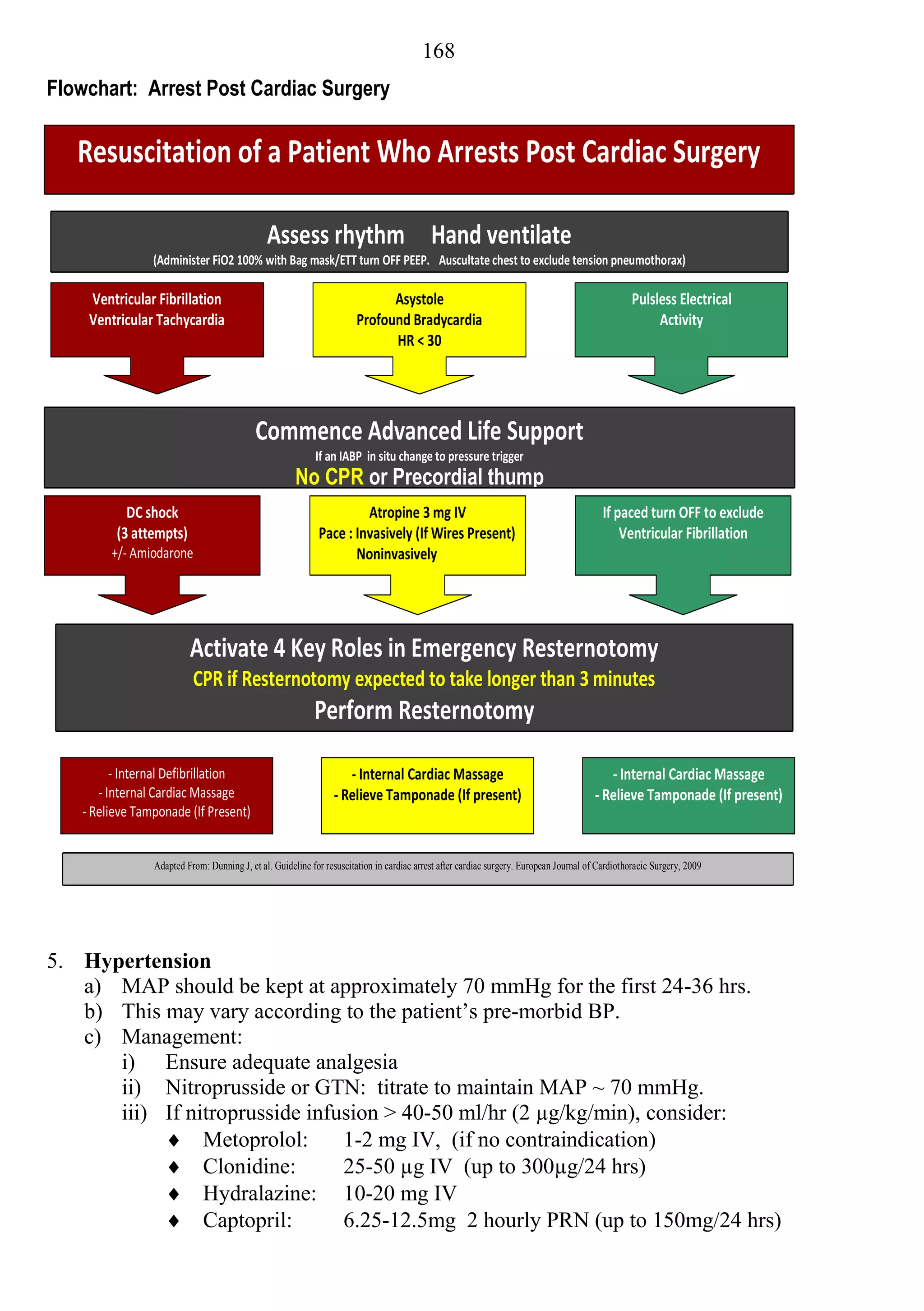 168

Flowchart: Arrest Post Cardiac Surgery

Resuscitation of a Patient Who Arrests Post Cardiac Surgery

Assess rhythm Hand ventilate
(Administer FiO2 100% with Bag mask/ETT turn OFF PEEP. Auscultate chest to exclude tension pneumothorax)

Ventricular Fibrillation
Ventricular Tachycardia

Asystole
Profound Bradycardia
HR < 30

Pulsless Electrical Activity

Commence Advanced Life Support
If an IABP in situ change to pressure trigger
No CPR or Precordial thump

DC shock
(3 attempts)
+/- Amiodarone

Atropine 3 mg IV
Pace : Invasively (If Wires Present)
Noninvasively

If paced turn OFF to exclude Ventricular Fibrillation

Activate 4 Key Roles in Emergency Resternotomy
CPR if Resternotomy expected to take longer than 3 minutes
Perform Resternotomy

- Internal Defibrillation
- Internal Cardiac Massage
- Relieve Tamponade (If Present)

- Internal Cardiac Massage
- Relieve Tamponade (If present)

- Internal Cardiac Massage
- Relieve Tamponade (If present)

Adapted From: Dunning J, et al. Guideline for resuscitation in cardiac arrest after cardiac surgery. European Journal of Cardiothoracic Surgery, 2009

5. Hypertension
a) MAP should be kept at approximately 70 mmHg for the first 24-36 hrs.
b) This may vary according to the patient's pre-morbid BP.
c) Management:
i) Ensure adequate analgesia
ii) Nitroprusside or GTN: titrate to maintain MAP ~ 70 mmHg.
iii) If nitroprusside infusion > 40-50 ml/hr (2 µg/kg/min), consider:
♦ Metoprolol: 1-2 mg IV, (if no contraindication)
♦ Clonidine: 25-50 µg IV (up to 300µg/24 hrs)
♦ Hydralazine: 10-20 mg IV
♦ Captopril: 6.25-12.5mg 2 hourly PRN (up to 150mg/24 hrs)